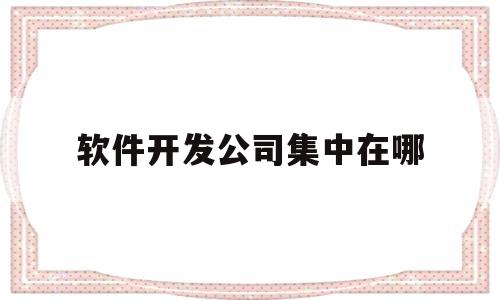 软件开发公司集中在哪